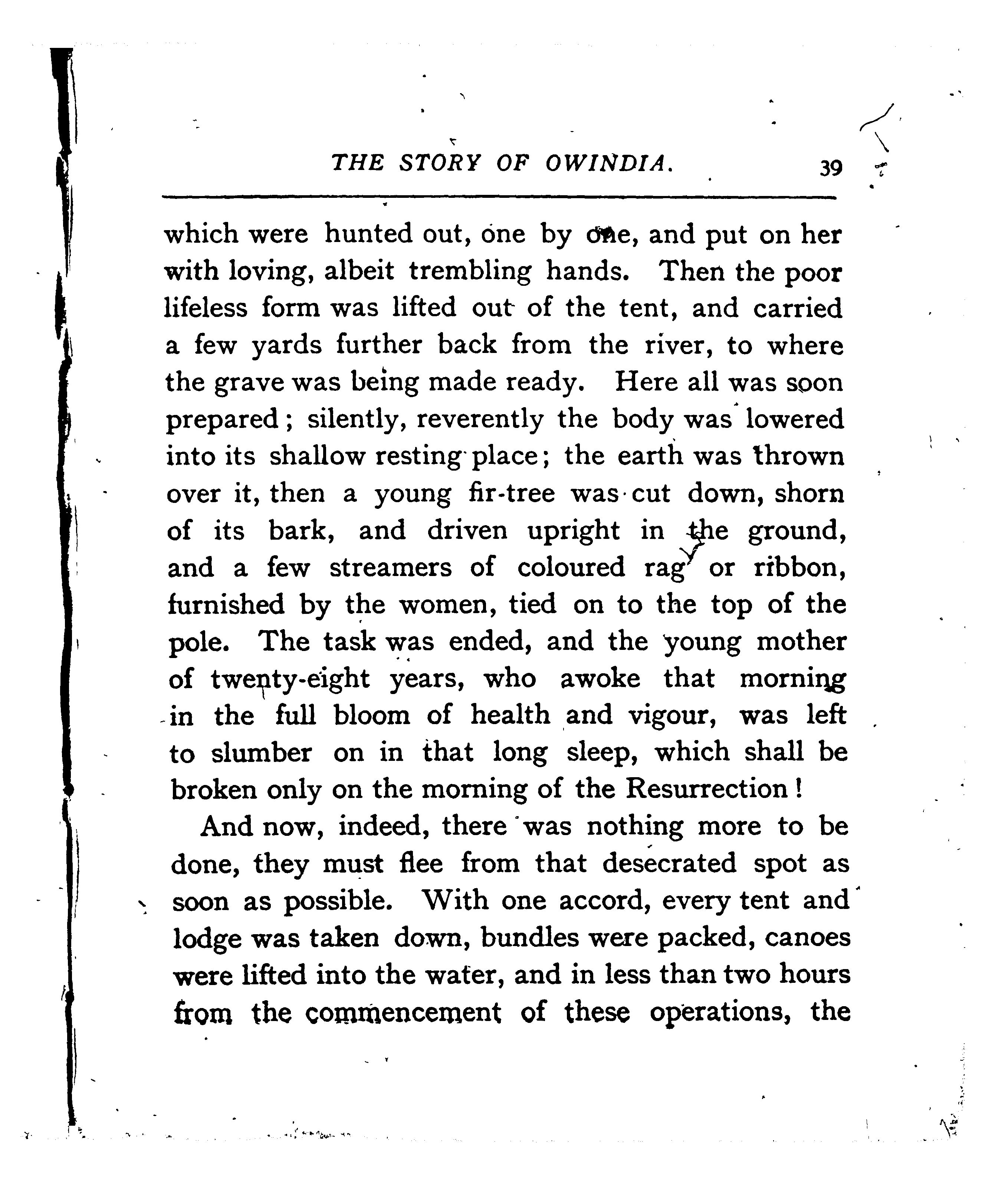 THE STORY OF OWINDIA. 39

which were hunted out, one by one, and put on her with loving, albeit trembling hands. Then the poor lifeless form was lifted out of the tent, and carried a few yards further back from the river, to where the grave was being made ready. Here all was soon prepared; silently, reverently the body was lowered into its shallow resting place; the earth was thrown over it, then a young fir-tree was cut down, shorn of its bark, and driven upright in the ground, and a few streamers of coloured rag or ribbon, furnished by the women, tied on to the top of the pole. The task was ended, and the young mother of twenty-eight years, who awoke that morning in the full bloom of health and vigour, was left to slumber on in that long sleep, which shall be broken only on the morning of the Resurrection!

And now, indeed, there was nothing more to be done, they must flee from that desecrated spot as soon as possible. With one accord, every tent and lodge was taken down, bundles were packed, canoes were lifted into the water, and in less than two hours from the commencement of these operations, the